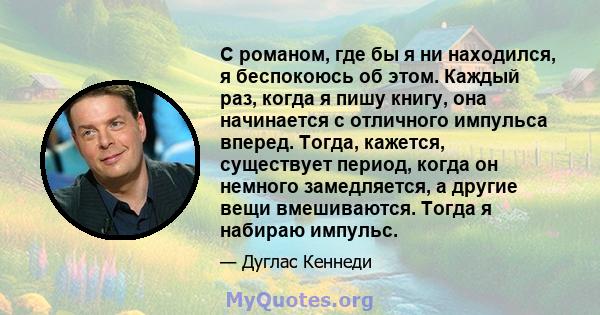 С романом, где бы я ни находился, я беспокоюсь об этом. Каждый раз, когда я пишу книгу, она начинается с отличного импульса вперед. Тогда, кажется, существует период, когда он немного замедляется, а другие вещи вмешиваются. Тогда я набираю импульс.

— Дуглас Кеннеди

MyQuotes.org